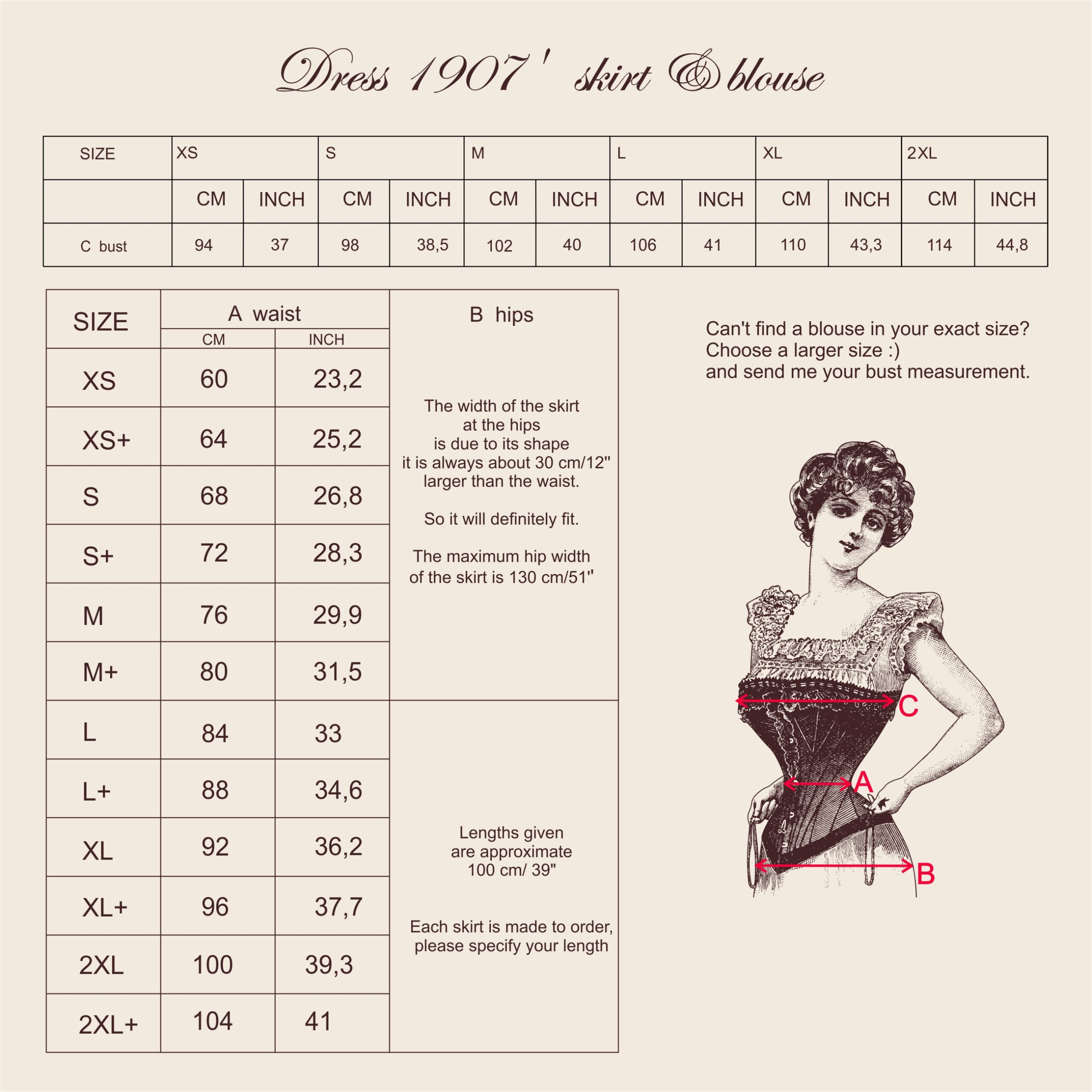 Dress 1907' skirt & blouse

| SIZE | XS | | S | | M | | L | | XL | | 2XL | |
|---|---|---|---|---|---|---|---|---|---|---|---|---|
| | CM | INCH | CM | INCH | CM | INCH | CM | INCH | CM | INCH | CM | INCH |
| C bust | 94 | 37 | 98 | 38,5 | 102 | 40 | 106 | 41 | 110 | 43,3 | 114 | 44,8 |

| SIZE | A waist CM | A waist INCH | B hips |
|---|---|---|---|
| XS | 60 | 23,2 | The width of the skirt at the hips is due to its shape it is always about 30 cm/12" larger than the waist. So it will definitely fit. The maximum hip width of the skirt is 130 cm/51" |
| XS+ | 64 | 25,2 | |
| S | 68 | 26,8 | |
| S+ | 72 | 28,3 | |
| M | 76 | 29,9 | |
| M+ | 80 | 31,5 | |
| L | 84 | 33 | Lengths given are approximate 100 cm/ 39" Each skirt is made to order, please specify your length |
| L+ | 88 | 34,6 | |
| XL | 92 | 36,2 | |
| XL+ | 96 | 37,7 | |
| 2XL | 100 | 39,3 | |
| 2XL+ | 104 | 41 | |

Can't find a blouse in your exact size?
Choose a larger size :)
and send me your bust measurement.

C
A
B